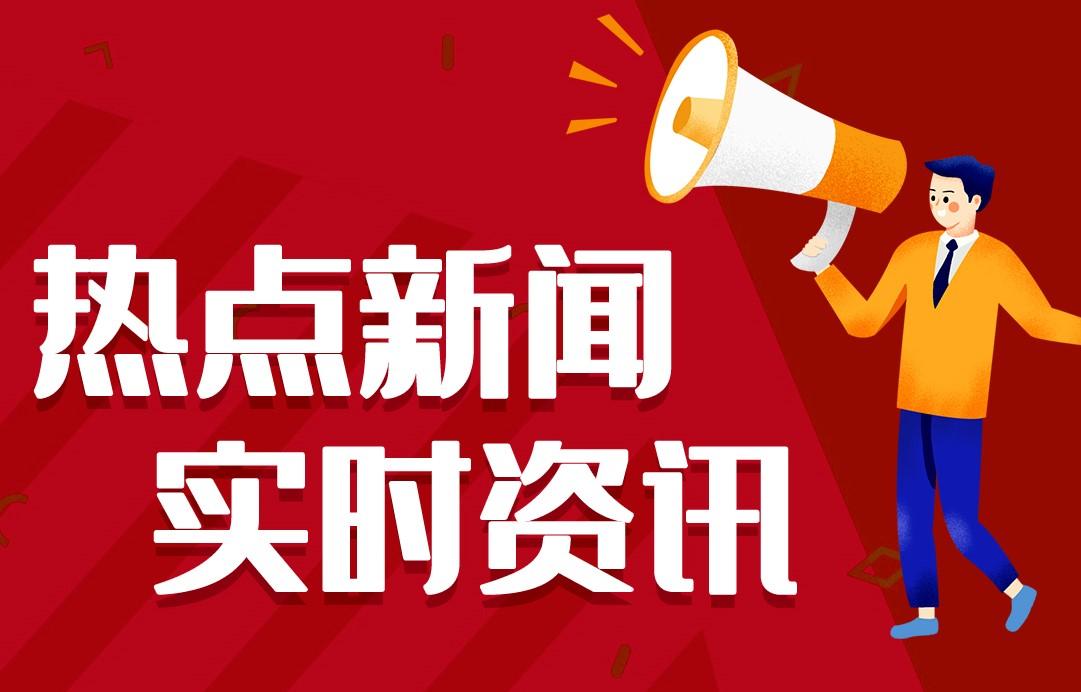 热点新闻
实时资讯